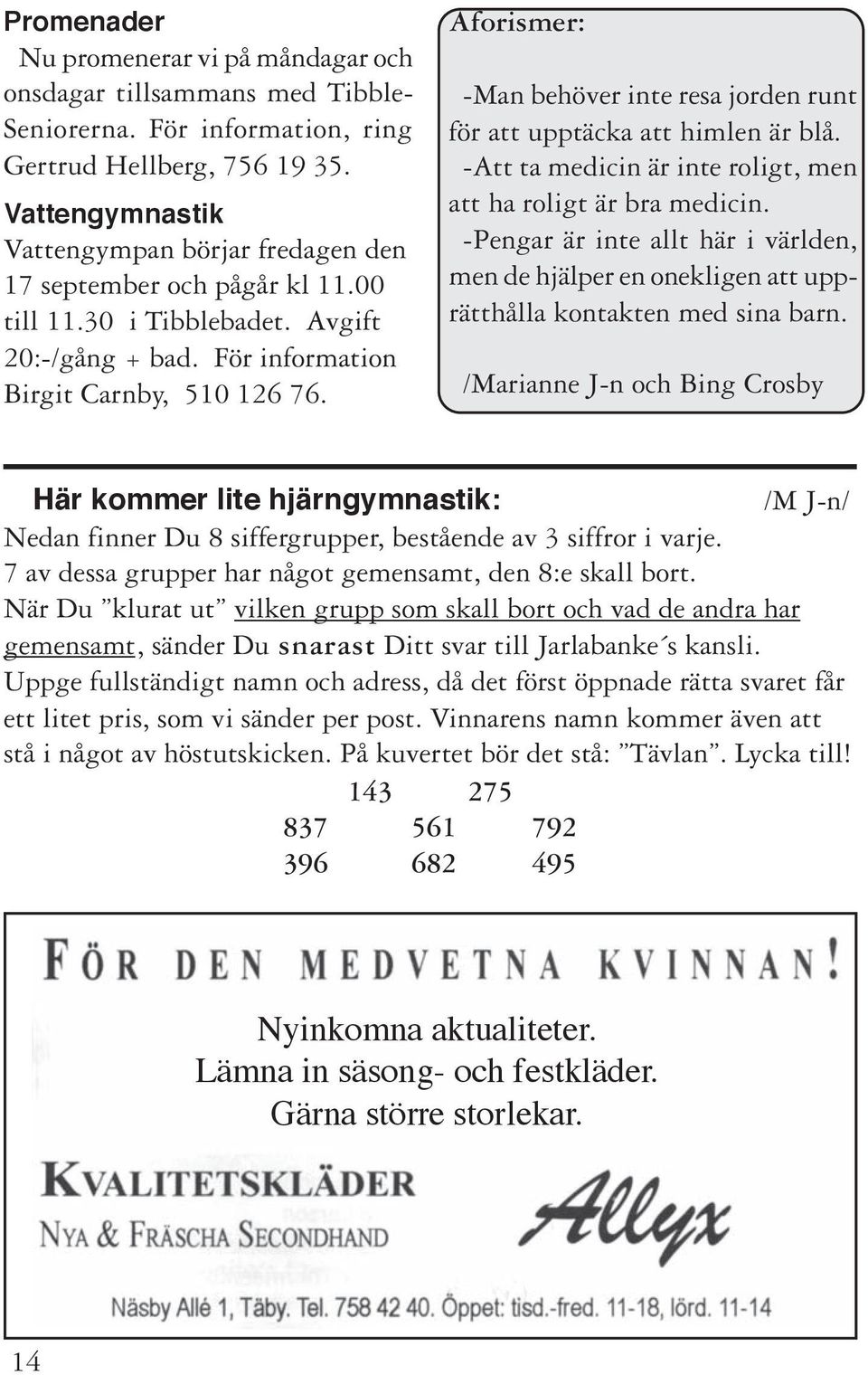 Promenader

Nu promenerar vi på måndagar och onsdagar tillsammans med Tibble-Seniorerna. För information, ring Gertrud Hellberg, 756 19 35.

Vattengymnastik

Vattengympan börjar fredagen den 17 september och pågår kl 11.00 till 11.30 i Tibblebadet. Avgift 20:-/gång + bad. För information Birgit Carnby, 510 126 76.

Aforismer:

-Man behöver inte resa jorden runt för att upptäcka att himlen är blå.
-Att ta medicin är inte roligt, men att ha roligt är bra medicin.
-Pengar är inte allt här i världen, men de hjälper en onekligen att upprätthålla kontakten med sina barn.

/Marianne J-n och Bing Crosby

Här kommer lite hjärngymnastik: /M J-n/

Nedan finner Du 8 siffergrupper, bestående av 3 siffror i varje. 7 av dessa grupper har något gemensamt, den 8:e skall bort. När Du ”klurat ut” vilken grupp som skall bort och vad de andra har gemensamt, sänder Du snarast Ditt svar till Jarlabanke´s kansli. Uppge fullständigt namn och adress, då det först öppnade rätta svaret får ett litet pris, som vi sänder per post. Vinnarens namn kommer även att stå i något av höstutskicken. På kuvertet bör det stå: ”Tävlan”. Lycka till!

143 275
837 561 792
396 682 495

FÖR DEN MEDVETNA KVINNAN!

Nyinkomna aktualiteter.
Lämna in säsong- och festkläder.
Gärna större storlekar.

KVALITETSKLÄDER
NYA & FRÄSCHA SECONDHAND

Allyx

Näsby Allé 1, Täby. Tel. 758 42 40. Öppet: tisd.-fred. 11-18, lörd. 11-14

14